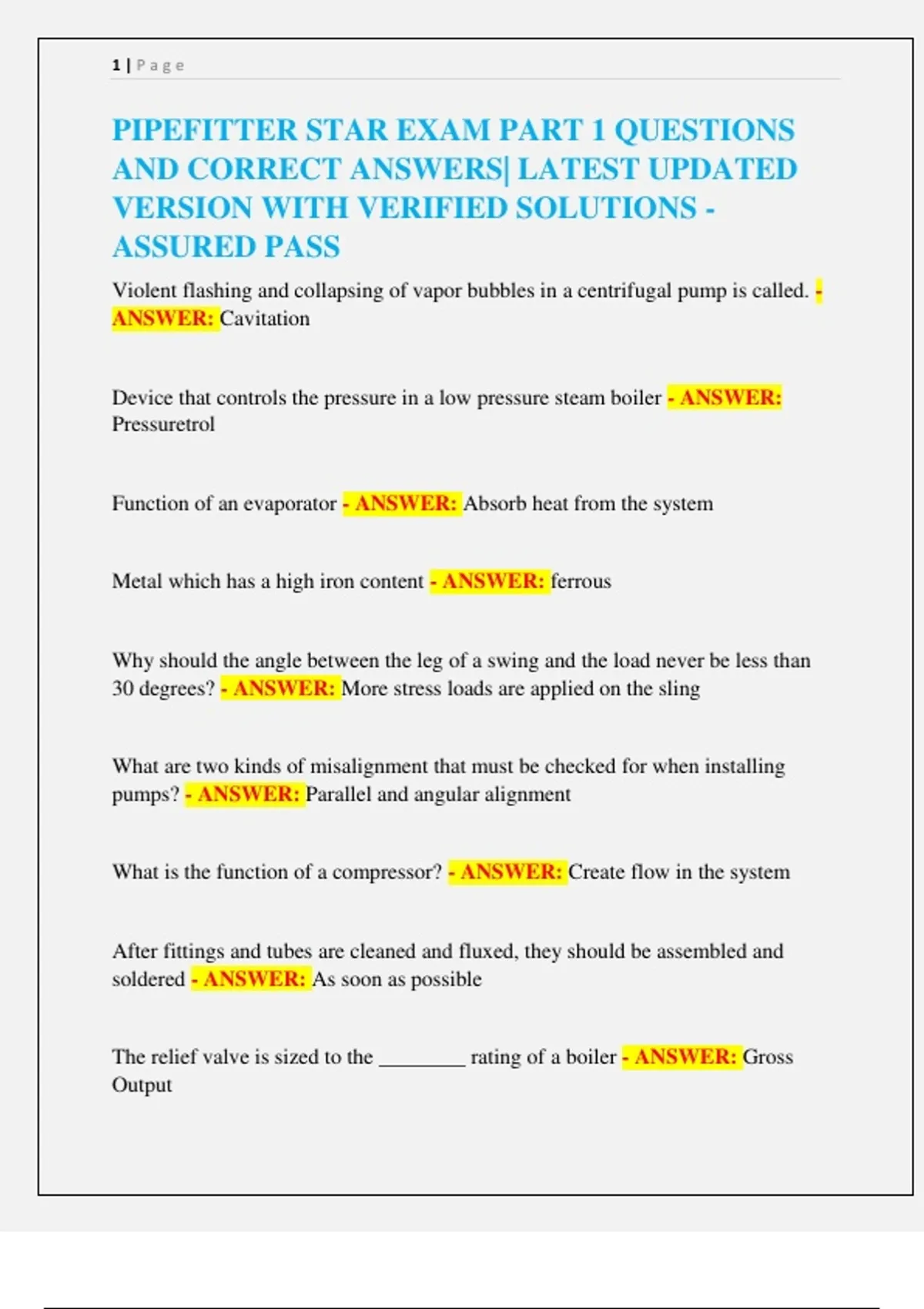 1 | Page

PIPEFITTER STAR EXAM PART 1 QUESTIONS AND CORRECT ANSWERS| LATEST UPDATED VERSION WITH VERIFIED SOLUTIONS - ASSURED PASS

Violent flashing and collapsing of vapor bubbles in a centrifugal pump is called. - ANSWER: Cavitation

Device that controls the pressure in a low pressure steam boiler - ANSWER: Pressuretrol

Function of an evaporator - ANSWER: Absorb heat from the system

Metal which has a high iron content - ANSWER: ferrous

Why should the angle between the leg of a swing and the load never be less than 30 degrees? - ANSWER: More stress loads are applied on the sling

What are two kinds of misalignment that must be checked for when installing pumps? - ANSWER: Parallel and angular alignment

What is the function of a compressor? - ANSWER: Create flow in the system

After fittings and tubes are cleaned and fluxed, they should be assembled and soldered - ANSWER: As soon as possible

The relief valve is sized to the ________ rating of a boiler - ANSWER: Gross Output